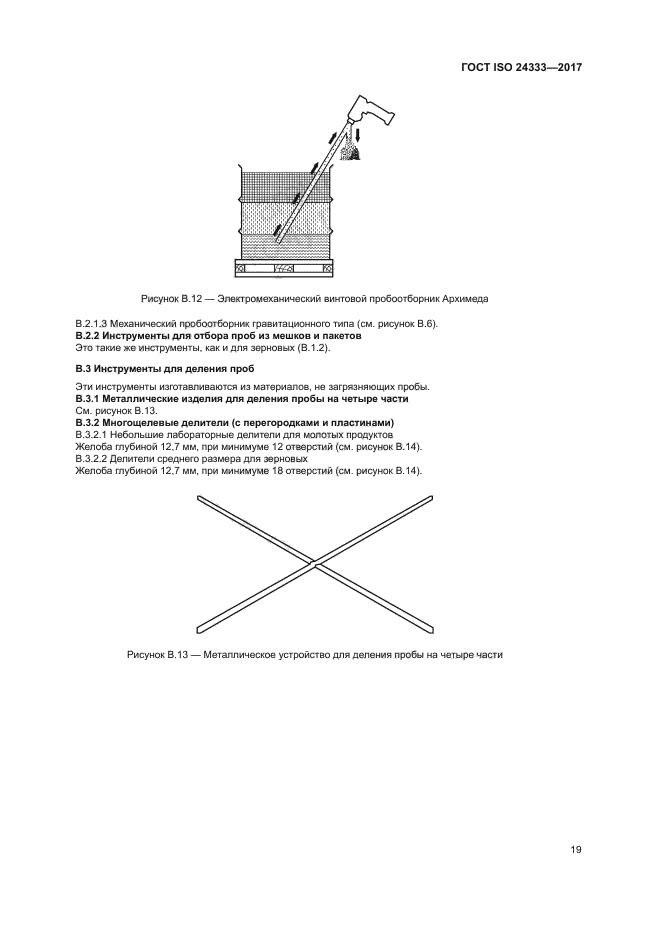 ГОСТ ISO 24333—2017

Рисунок В.12 — Электромеханический винтовой пробоотборник Архимеда

В.2.1.3 Механический пробоотборник гравитационного типа (см. рисунок В.6).
**В.2.2 Инструменты для отбора проб из мешков и пакетов**
Это такие же инструменты, как и для зерновых (В.1.2).

**В.3 Инструменты для деления проб**

Эти инструменты изготавливаются из материалов, не загрязняющих пробы.
**В.3.1 Металлические изделия для деления пробы на четыре части**
См. рисунок В.13.
**В.3.2 Многощелевые делители (с перегородками и пластинами)**
В.3.2.1 Небольшие лабораторные делители для молотых продуктов
Желоба глубиной 12,7 мм, при минимуме 12 отверстий (см. рисунок В.14).
В.3.2.2 Делители среднего размера для зерновых
Желоба глубиной 12,7 мм, при минимуме 18 отверстий (см. рисунок В.14).

Рисунок В.13 — Металлическое устройство для деления пробы на четыре части

19